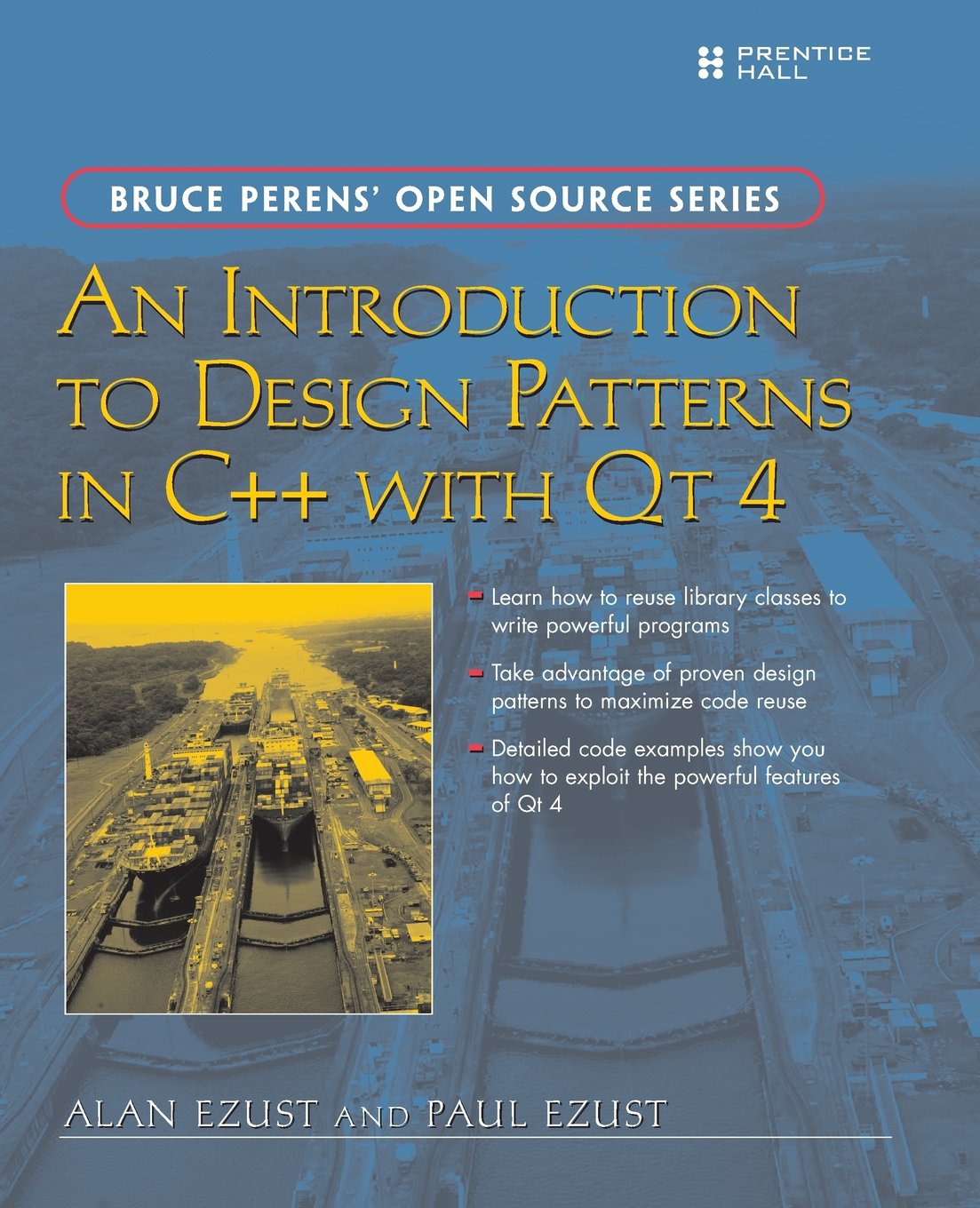 PRENTICE
HALL

BRUCE PERENS' OPEN SOURCE SERIES

AN INTRODUCTION TO DESIGN PATTERNS IN C++ WITH QT 4

- Learn how to reuse library classes to write powerful programs

- Take advantage of proven design patterns to maximize code reuse

- Detailed code examples show you how to exploit the powerful features of Qt 4

ALAN EZUST AND PAUL EZUST